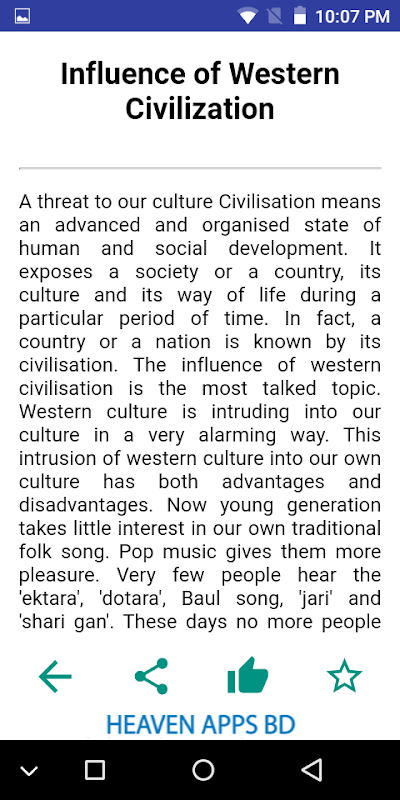 10:07 PM

Influence of Western Civilization

A threat to our culture Civilisation means an advanced and organised state of human and social development. It exposes a society or a country, its culture and its way of life during a particular period of time. In fact, a country or a nation is known by its civilisation. The influence of western civilisation is the most talked topic. Western culture is intruding into our culture in a very alarming way. This intrusion of western culture into our own culture has both advantages and disadvantages. Now young generation takes little interest in our own traditional folk song. Pop music gives them more pleasure. Very few people hear the 'ektara', 'dotara', Baul song, 'jari' and 'shari gan'. These days no more people

HEAVEN APPS BD